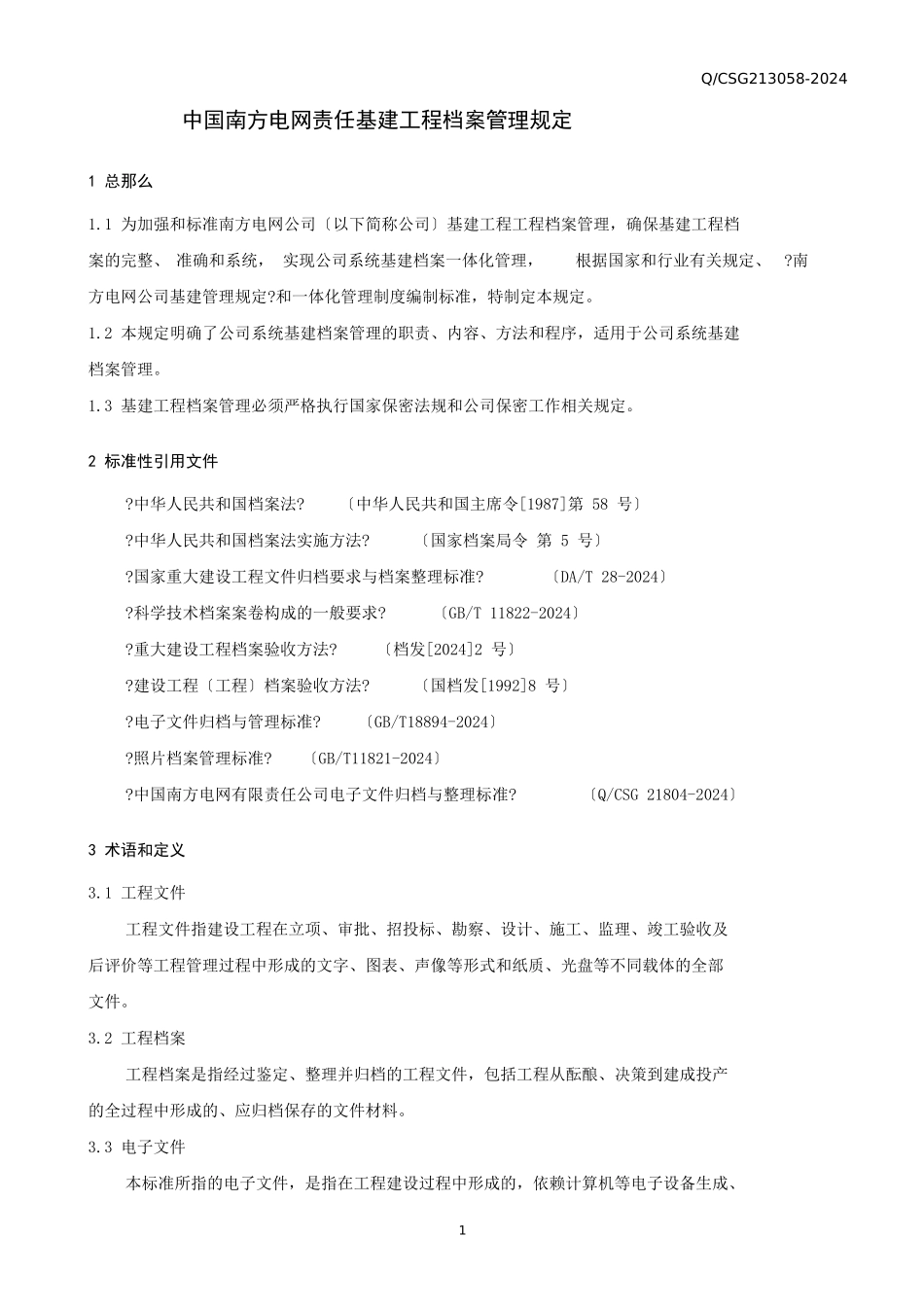 Q/CSG213058-2024

中国南方电网责任基建工程档案管理规定

1 总那么

1.1 为加强和标准南方电网公司〔以下简称公司〕基建工程工程档案管理，确保基建工程档案的完整、 准确和系统， 实现公司系统基建档案一体化管理， 根据国家和行业有关规定、 ?南方电网公司基建管理规定?和一体化管理制度编制标准，特制定本规定。

1.2 本规定明确了公司系统基建档案管理的职责、内容、方法和程序，适用于公司系统基建档案管理。

1.3 基建工程档案管理必须严格执行国家保密法规和公司保密工作相关规定。

2 标准性引用文件

?中华人民共和国档案法? 〔中华人民共和国主席令[1987]第 58 号〕

?中华人民共和国档案法实施方法? 〔国家档案局令 第 5 号〕

?国家重大建设工程文件归档要求与档案整理标准? 〔DA/T 28-2024〕

?科学技术档案案卷构成的一般要求? 〔GB/T 11822-2024〕

?重大建设工程档案验收方法? 〔档发[2024]2 号〕

?建设工程〔工程〕档案验收方法? 〔国档发[1992]8 号〕

?电子文件归档与管理标准? 〔GB/T18894-2024〕

?照片档案管理标准? 〔GB/T11821-2024〕

?中国南方电网有限责任公司电子文件归档与整理标准? 〔Q/CSG 21804-2024〕

3 术语和定义

3.1 工程文件

工程文件指建设工程在立项、审批、招投标、勘察、设计、施工、监理、竣工验收及后评价等工程管理过程中形成的文字、图表、声像等形式和纸质、光盘等不同载体的全部文件。

3.2 工程档案

工程档案是指经过鉴定、整理并归档的工程文件，包括工程从酝酿、决策到建成投产的全过程中形成的、应归档保存的文件材料。

3.3 电子文件

本标准所指的电子文件，是指在工程建设过程中形成的，依赖计算机等电子设备生成、

1